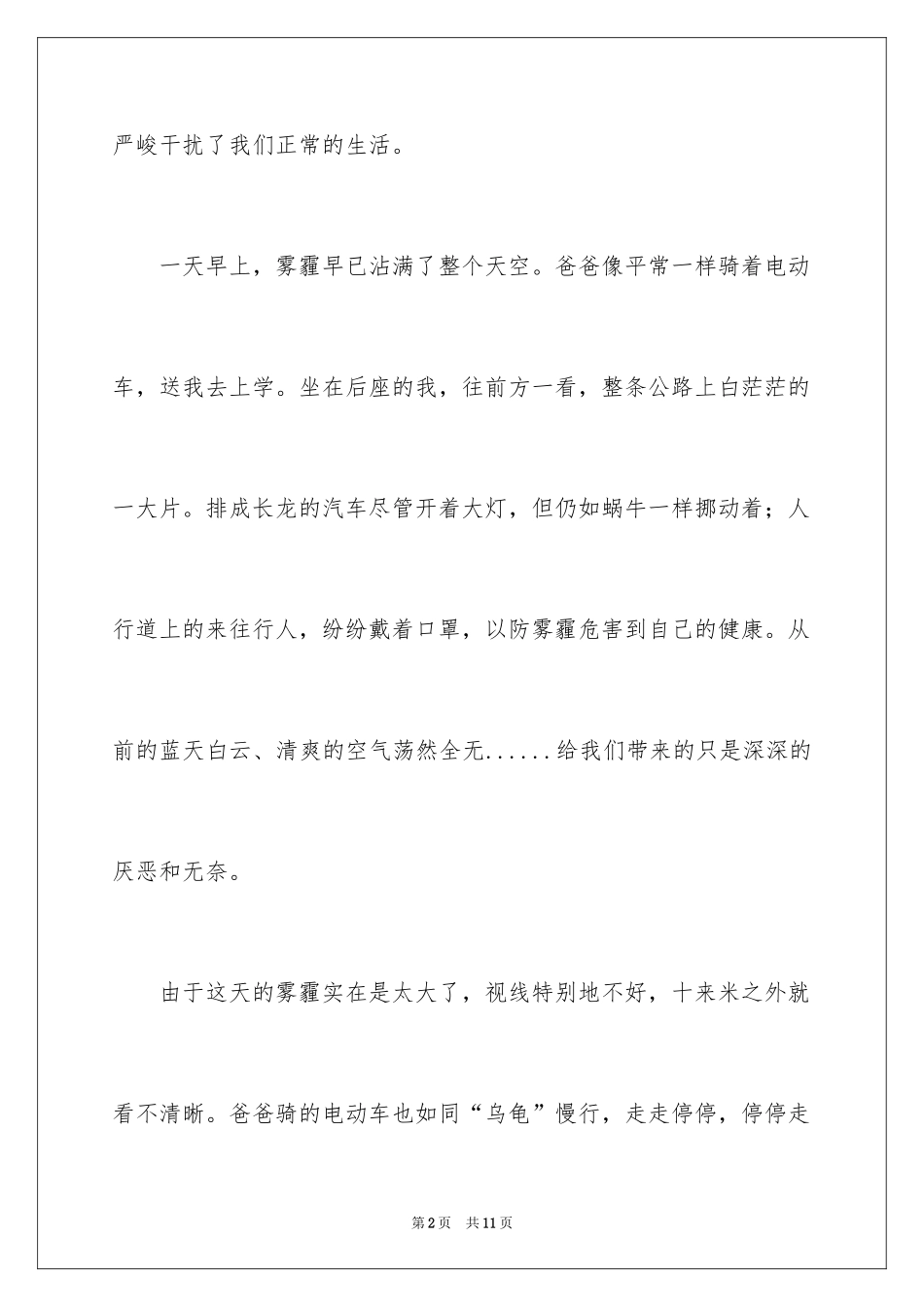 严峻干扰了我们正常的生活。

一天早上，雾霾早已沾满了整个天空。爸爸像平常一样骑着电动车，送我去上学。坐在后座的我，往前方一看，整条公路上白茫茫的一大片。排成长龙的汽车尽管开着大灯，但仍如蜗牛一样挪动着；人行道上的来往行人，纷纷戴着口罩，以防雾霾危害到自己的健康。从前的蓝天白云、清爽的空气荡然全无......给我们带来的只是深深的厌恶和无奈。

由于这天的雾霾实在是太大了，视线特别地不好，十来米之外就看不清晰。爸爸骑的电动车也如同“乌龟”慢行，走走停停，停停走

第2页 共11页